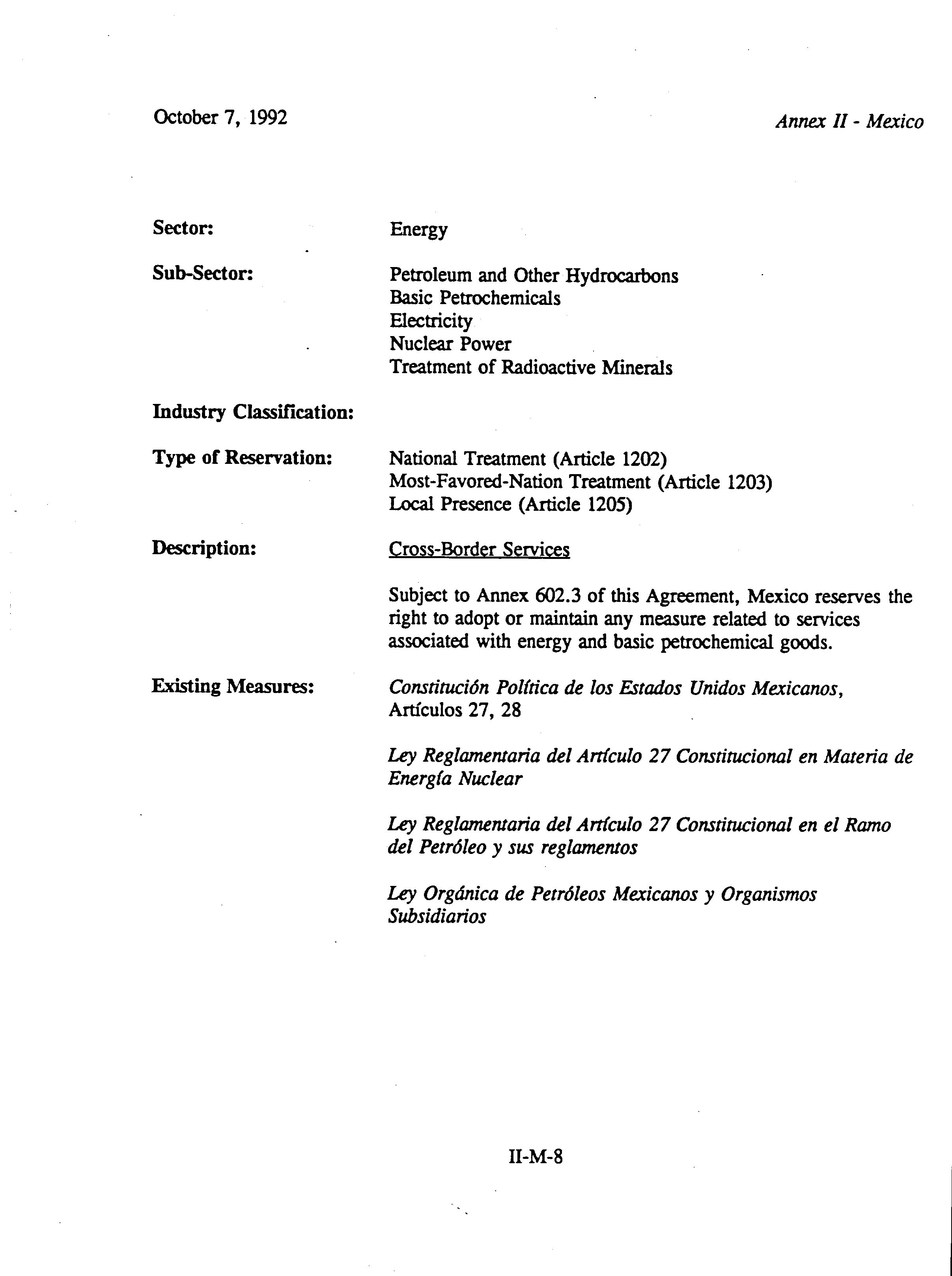 October 7, 1992

Annex II - Mexico

Sector:

Energy

Sub-Sector:

Petroleum and Other Hydrocarbons
Basic Petrochemicals
Electricity
Nuclear Power
Treatment of Radioactive Minerals

Industry Classification:

Type of Reservation:

National Treatment (Article 1202)
Most-Favored-Nation Treatment (Article 1203)
Local Presence (Article 1205)

Description:

Cross-Border Services

Subject to Annex 602.3 of this Agreement, Mexico reserves the right to adopt or maintain any measure related to services associated with energy and basic petrochemical goods.

Existing Measures:

Constitución Política de los Estados Unidos Mexicanos, Artículos 27, 28

Ley Reglamentaria del Artículo 27 Constitucional en Materia de Energía Nuclear

Ley Reglamentaria del Artículo 27 Constitucional en el Ramo del Petróleo y sus reglamentos

Ley Orgánica de Petróleos Mexicanos y Organismos Subsidiarios

II-M-8